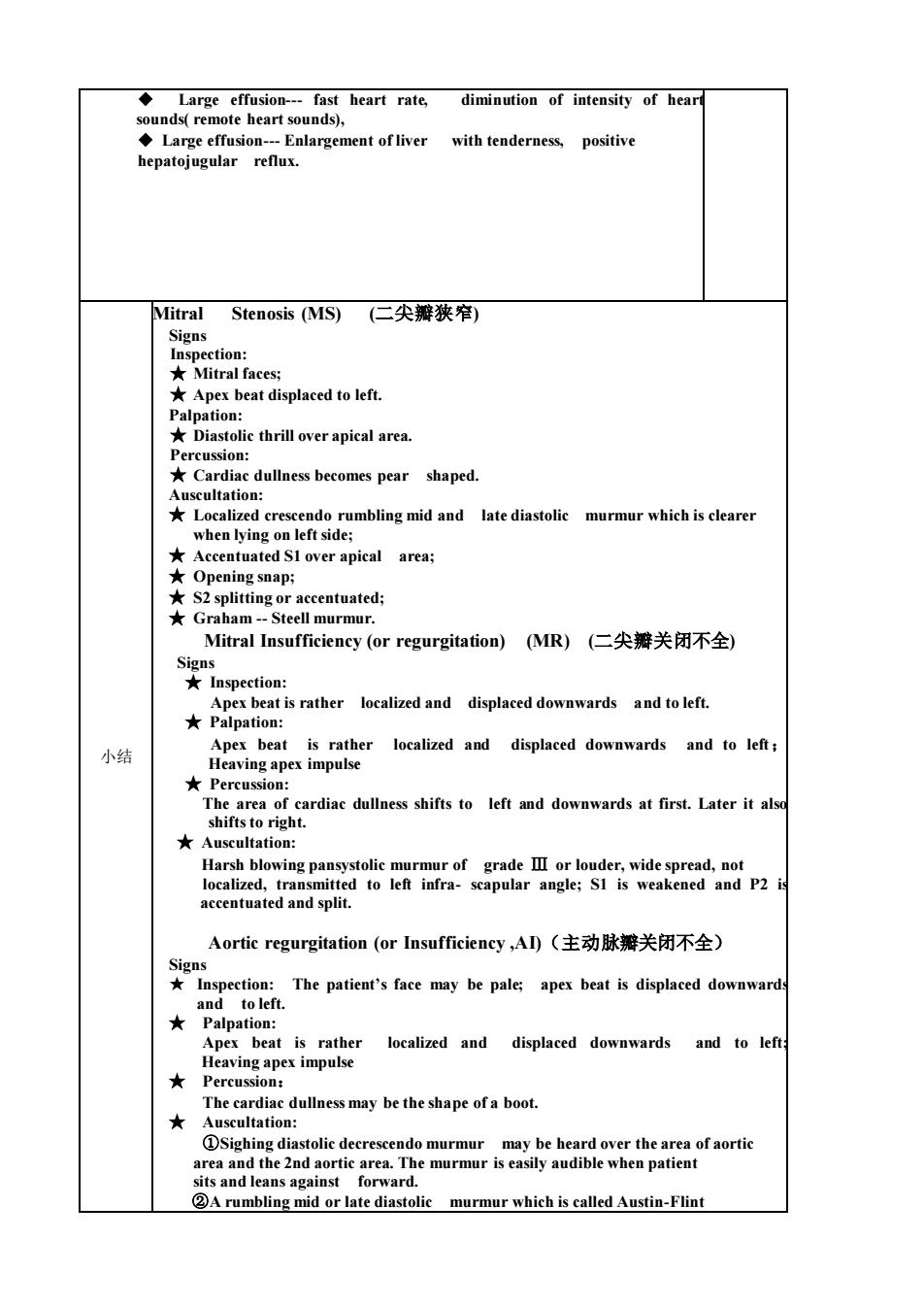 ◆ Large effusion--- fast heart rate, diminution of intensity of heart sounds( remote heart sounds),
◆ Large effusion--- Enlargement of liver with tenderness, positive hepatojugular reflux.

小结

Mitral Stenosis (MS) (二尖瓣狭窄)
Signs
Inspection:
★ Mitral faces;
★ Apex beat displaced to left.
Palpation:
★ Diastolic thrill over apical area.
Percussion:
★ Cardiac dullness becomes pear shaped.
Auscultation:
★ Localized crescendo rumbling mid and late diastolic murmur which is clearer when lying on left side;
★ Accentuated S1 over apical area;
★ Opening snap;
★ S2 splitting or accentuated;
★ Graham -- Steell murmur.

Mitral Insufficiency (or regurgitation) (MR) (二尖瓣关闭不全)
Signs
★ Inspection:
Apex beat is rather localized and displaced downwards and to left.
★ Palpation:
Apex beat is rather localized and displaced downwards and to left; Heaving apex impulse
★ Percussion:
The area of cardiac dullness shifts to left and downwards at first. Later it also shifts to right.
★ Auscultation:
Harsh blowing pansystolic murmur of grade Ⅲ or louder, wide spread, not localized, transmitted to left infra- scapular angle; S1 is weakened and P2 is accentuated and split.

Aortic regurgitation (or Insufficiency ,AI)（主动脉瓣关闭不全）
Signs
★ Inspection: The patient's face may be pale; apex beat is displaced downwards and to left.
★ Palpation:
Apex beat is rather localized and displaced downwards and to left; Heaving apex impulse
★ Percussion:
The cardiac dullness may be the shape of a boot.
★ Auscultation:
①Sighing diastolic decrescendo murmur may be heard over the area of aortic area and the 2nd aortic area. The murmur is easily audible when patient sits and leans against forward.
②A rumbling mid or late diastolic murmur which is called Austin-Flint